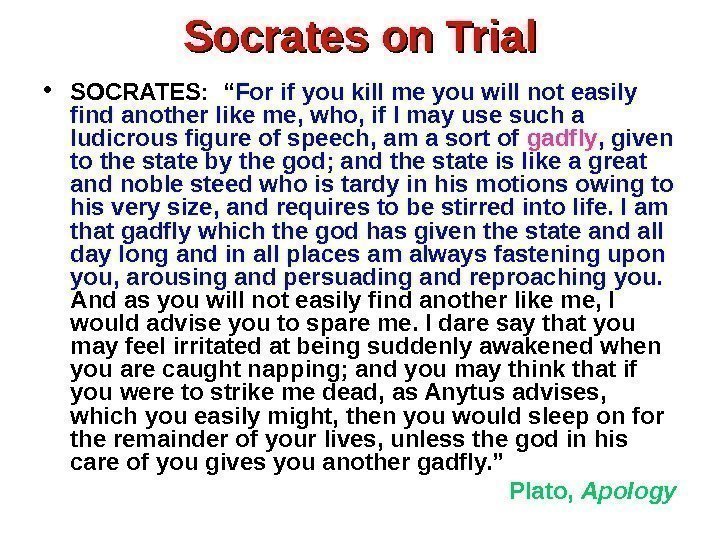 Socrates on Trial

• SOCRATES: "For if you kill me you will not easily find another like me, who, if I may use such a ludicrous figure of speech, am a sort of gadfly, given to the state by the god; and the state is like a great and noble steed who is tardy in his motions owing to his very size, and requires to be stirred into life. I am that gadfly which the god has given the state and all day long and in all places am always fastening upon you, arousing and persuading and reproaching you. And as you will not easily find another like me, I would advise you to spare me. I dare say that you may feel irritated at being suddenly awakened when you are caught napping; and you may think that if you were to strike me dead, as Anytus advises, which you easily might, then you would sleep on for the remainder of your lives, unless the god in his care of you gives you another gadfly."

Plato, Apology